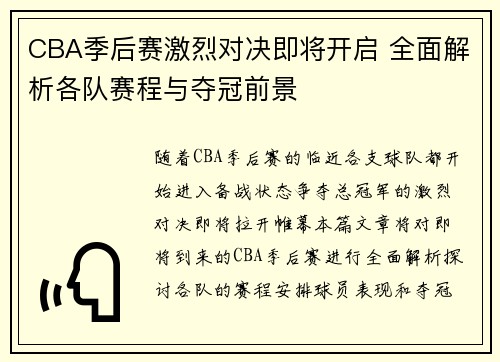 CBA季后赛激烈对决即将开启 全面解析各队赛程与夺冠前景

随着CBA季后赛的临近各支球队都开始进入备战状态争夺总冠军的激烈对决即将拉开帷幕本篇文章将对即将到来的CBA季后赛进行全面解析探讨各队的赛程安排球员表现和夺冠